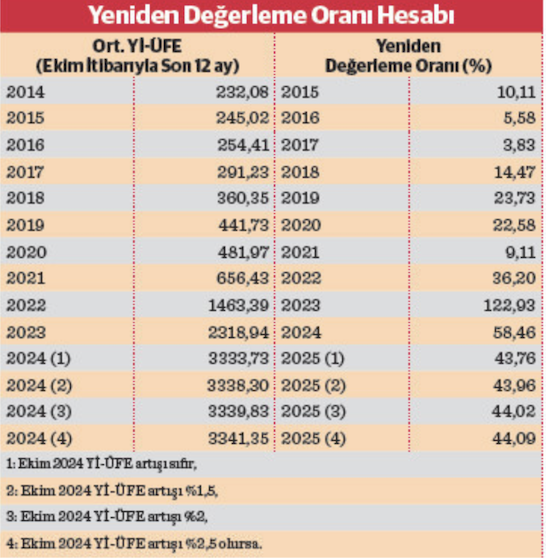 Yeniden Değerleme Oranı Hesabı

| Ort. Yİ-ÜFE (Ekim İtibarıyla Son 12 ay) | | Yeniden Değerleme Oranı (%) | |
|---|---|---|---|
| 2014 | 232,08 | 2015 | 10,11 |
| 2015 | 245,02 | 2016 | 5,58 |
| 2016 | 254,41 | 2017 | 3,83 |
| 2017 | 291,23 | 2018 | 14,47 |
| 2018 | 360,35 | 2019 | 23,73 |
| 2019 | 441,73 | 2020 | 22,58 |
| 2020 | 481,97 | 2021 | 9,11 |
| 2021 | 656,43 | 2022 | 36,20 |
| 2022 | 1463,39 | 2023 | 122,93 |
| 2023 | 2318,94 | 2024 | 58,46 |
| 2024 (1) | 3333,73 | 2025 (1) | 43,76 |
| 2024 (2) | 3338,30 | 2025 (2) | 43,96 |
| 2024 (3) | 3339,83 | 2025 (3) | 44,02 |
| 2024 (4) | 3341,35 | 2025 (4) | 44,09 |

1: Ekim 2024 Yİ-ÜFE artışı sıfır,

2: Ekim 2024 Yİ-ÜFE artışı %1,5,

3: Ekim 2024 Yİ-ÜFE artışı %2,

4: Ekim 2024 Yİ-ÜFE artışı %2,5 olursa.